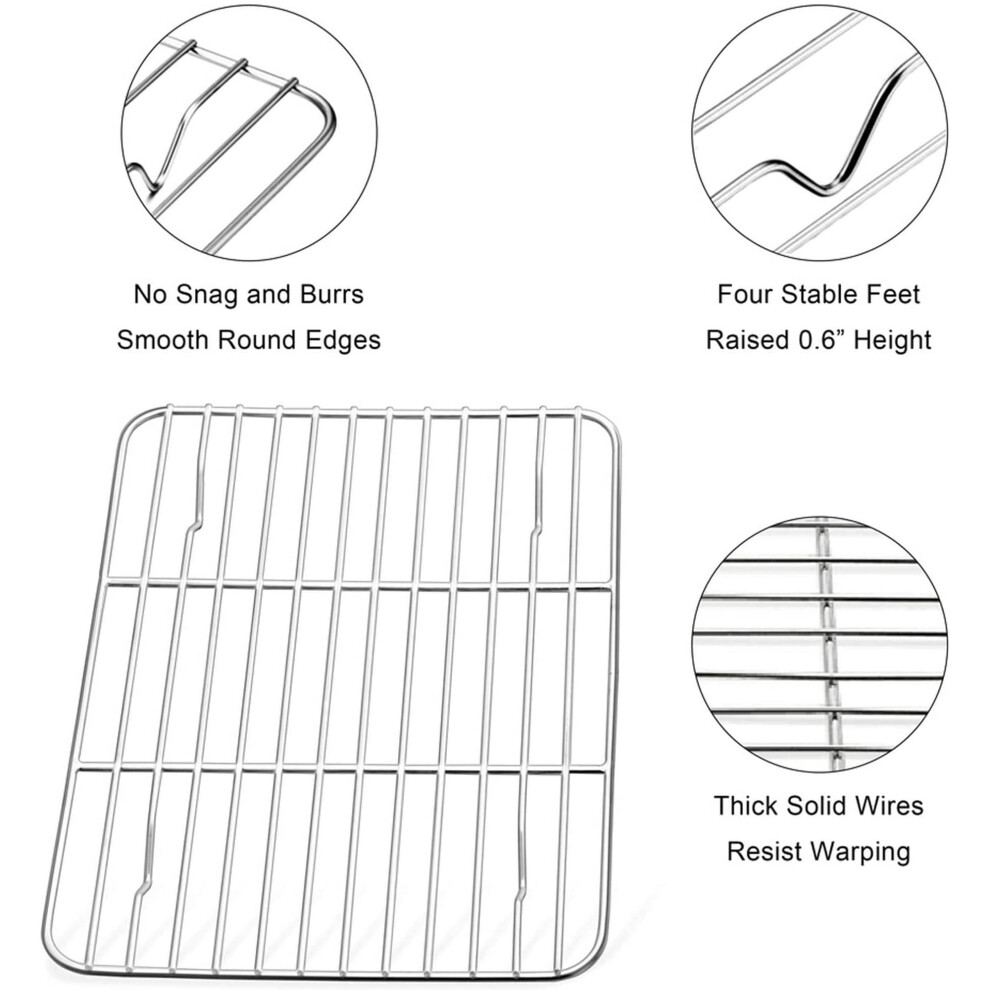 No Snag and Burrs
Smooth Round Edges

Four Stable Feet
Raised 0.6" Height

Thick Solid Wires
Resist Warping